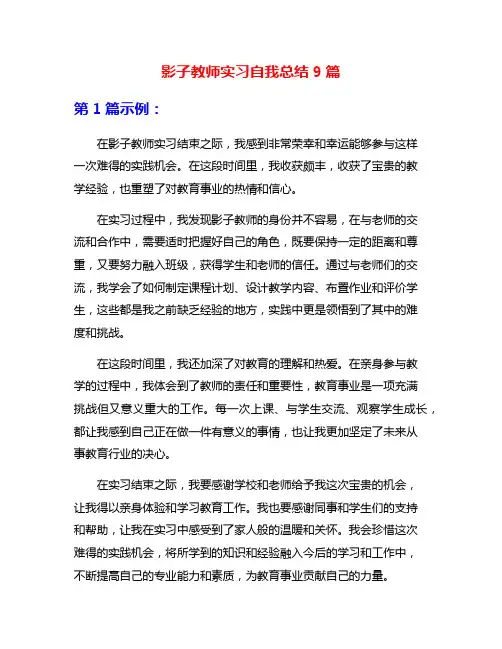 影子教师实习自我总结 9 篇

第 1 篇示例：

在影子教师实习结束之际，我感到非常荣幸和幸运能够参与这样一次难得的实践机会。在这段时间里，我收获颇丰，收获了宝贵的教学经验，也重塑了对教育事业的热情和信心。

在实习过程中，我发现影子教师的身份并不容易，在与老师的交流和合作中，需要适时把握好自己的角色，既要保持一定的距离和尊重，又要努力融入班级，获得学生和老师的信任。通过与老师们的交流，我学会了如何制定课程计划、设计教学内容、布置作业和评价学生，这些都是我之前缺乏经验的地方，实践中更是领悟到了其中的难度和挑战。

在这段时间里，我还加深了对教育的理解和热爱。在亲身参与教学的过程中，我体会到了教师的责任和重要性，教育事业是一项充满挑战但又意义重大的工作。每一次上课、与学生交流、观察学生成长，都让我感到自己正在做一件有意义的事情，也让我更加坚定了未来从事教育行业的决心。

在实习结束之际，我要感谢学校和老师给予我这次宝贵的机会，让我得以亲身体验和学习教育工作。我也要感谢同事和学生们的支持和帮助，让我在实习中感受到了家人般的温暖和关怀。我会珍惜这次难得的实践机会，将所学到的知识和经验融入今后的学习和工作中，不断提高自己的专业能力和素质，为教育事业贡献自己的力量。